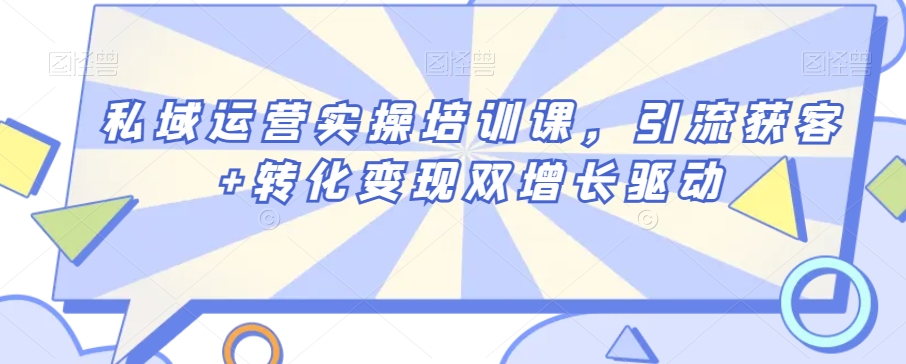 图怪兽 图怪兽 图怪兽

私域运营实操培训课，引流获客+转化变现双增长驱动